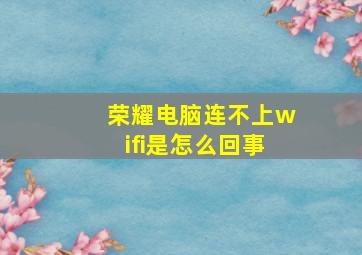 荣耀电脑连不上wifi是怎么回事